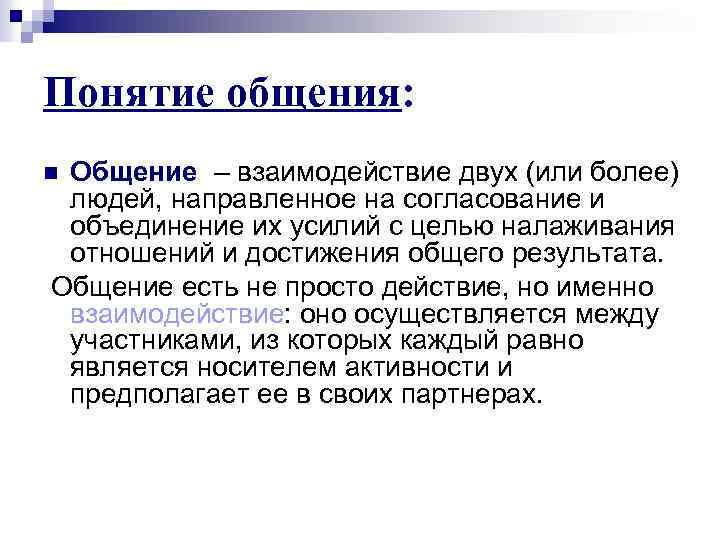 Понятие общения:

Общение – взаимодействие двух (или более) людей, направленное на согласование и объединение их усилий с целью налаживания отношений и достижения общего результата.

Общение есть не просто действие, но именно взаимодействие: оно осуществляется между участниками, из которых каждый равно является носителем активности и предполагает ее в своих партнерах.